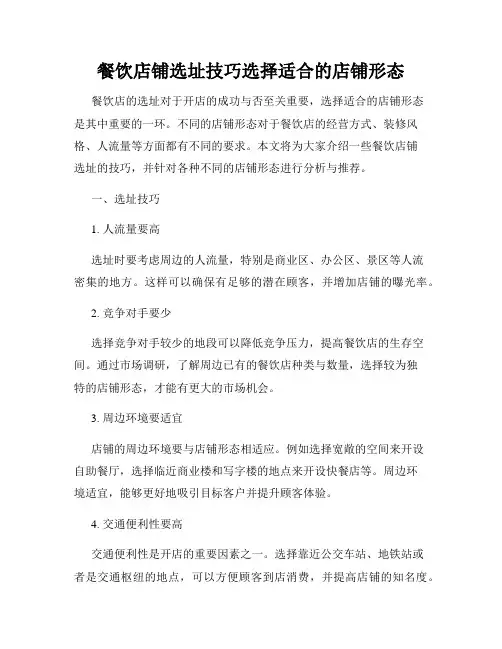 餐饮店铺选址技巧选择适合的店铺形态

餐饮店的选址对于开店的成功与否至关重要，选择适合的店铺形态是其中重要的一环。不同的店铺形态对于餐饮店的经营方式、装修风格、人流量等方面都有不同的要求。本文将为大家介绍一些餐饮店铺选址的技巧，并针对各种不同的店铺形态进行分析与推荐。

一、选址技巧

1. 人流量要高

选址时要考虑周边的人流量，特别是商业区、办公区、景区等人流密集的地方。这样可以确保有足够的潜在顾客，并增加店铺的曝光率。

2. 竞争对手要少

选择竞争对手较少的地段可以降低竞争压力，提高餐饮店的生存空间。通过市场调研，了解周边已有的餐饮店种类与数量，选择较为独特的店铺形态，才能有更大的市场机会。

3. 周边环境要适宜

店铺的周边环境要与店铺形态相适应。例如选择宽敞的空间来开设自助餐厅，选择临近商业楼和写字楼的地点来开设快餐店等。周边环境适宜，能够更好地吸引目标客户并提升顾客体验。

4. 交通便利性要高

交通便利性是开店的重要因素之一。选择靠近公交车站、地铁站或者是交通枢纽的地点，可以方便顾客到店消费，并提高店铺的知名度。